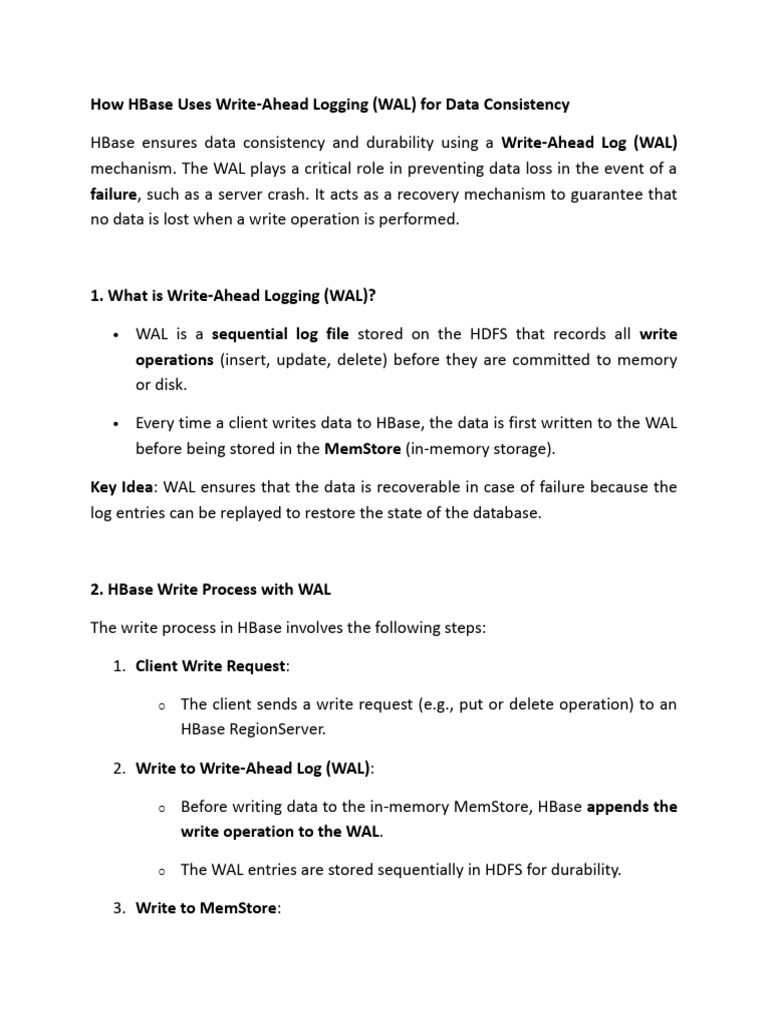 How HBase Uses Write-Ahead Logging (WAL) for Data Consistency

HBase ensures data consistency and durability using a Write-Ahead Log (WAL) mechanism. The WAL plays a critical role in preventing data loss in the event of a failure, such as a server crash. It acts as a recovery mechanism to guarantee that no data is lost when a write operation is performed.

1. What is Write-Ahead Logging (WAL)?

• WAL is a sequential log file stored on the HDFS that records all write operations (insert, update, delete) before they are committed to memory or disk.

• Every time a client writes data to HBase, the data is first written to the WAL before being stored in the MemStore (in-memory storage).

Key Idea: WAL ensures that the data is recoverable in case of failure because the log entries can be replayed to restore the state of the database.

2. HBase Write Process with WAL

The write process in HBase involves the following steps:

1. Client Write Request:

   o The client sends a write request (e.g., put or delete operation) to an HBase RegionServer.

2. Write to Write-Ahead Log (WAL):

   o Before writing data to the in-memory MemStore, HBase appends the write operation to the WAL.

   o The WAL entries are stored sequentially in HDFS for durability.

3. Write to MemStore: